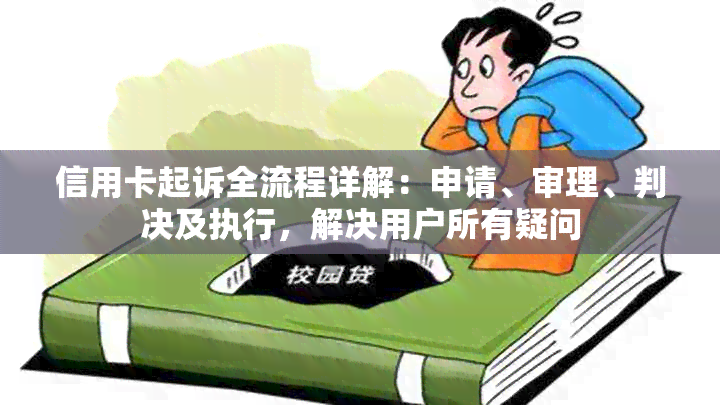 信用卡起诉全流程详解：申请、审理、判决及执行，解决用户所有疑问

校园贷